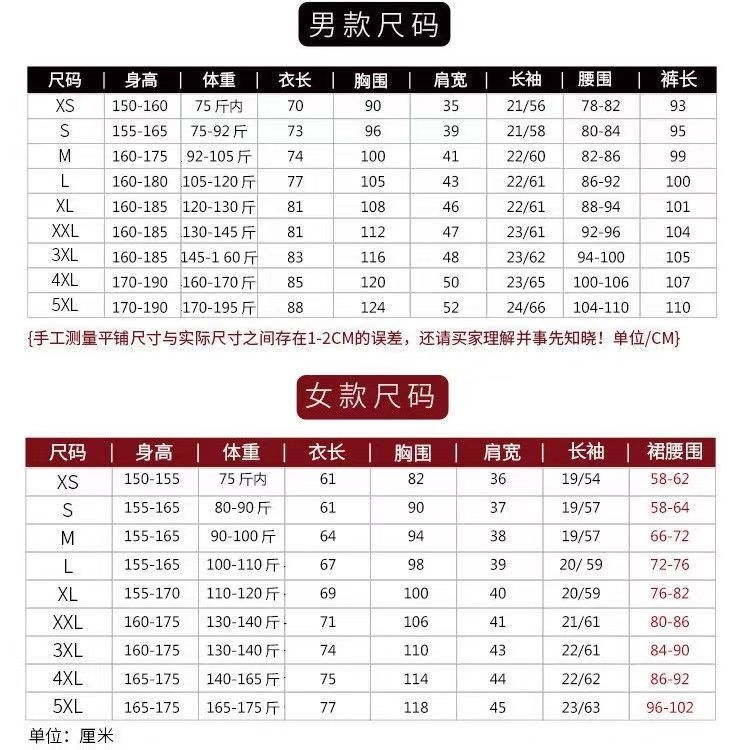 男款尺码

| 尺码 | 身高 | 体重 | 衣长 | 胸围 | 肩宽 | 长袖 | 腰围 | 裤长 |
|---|---|---|---|---|---|---|---|---|
| XS | 150-160 | 75斤内 | 70 | 90 | 35 | 21/56 | 78-82 | 93 |
| S | 155-165 | 75-92斤 | 73 | 96 | 39 | 21/58 | 80-84 | 95 |
| M | 160-175 | 92-105斤 | 74 | 100 | 41 | 22/60 | 82-86 | 99 |
| L | 160-180 | 105-120斤 | 77 | 105 | 43 | 22/61 | 86-92 | 100 |
| XL | 160-185 | 120-130斤 | 81 | 108 | 46 | 22/61 | 88-94 | 101 |
| XXL | 160-185 | 130-145斤 | 81 | 112 | 47 | 23/61 | 92-96 | 104 |
| 3XL | 160-185 | 145-1 60斤 | 83 | 116 | 48 | 23/62 | 94-100 | 105 |
| 4XL | 170-190 | 160-170斤 | 85 | 120 | 50 | 23/65 | 100-106 | 107 |
| 5XL | 170-190 | 170-195斤 | 88 | 124 | 52 | 24/66 | 104-110 | 110 |

{手工测量平铺尺寸与实际尺寸之间存在1-2CM的误差，还请买家理解并事先知晓！单位/CM}

女款尺码

| 尺码 | 身高 | 体重 | 衣长 | 胸围 | 肩宽 | 长袖 | 裙腰围 |
|---|---|---|---|---|---|---|---|
| XS | 150-155 | 75斤内 | 61 | 82 | 36 | 19/54 | 58-62 |
| S | 155-165 | 80-90斤 | 61 | 90 | 37 | 19/57 | 58-64 |
| M | 155-165 | 90-100斤 | 64 | 94 | 38 | 19/57 | 66-72 |
| L | 155-165 | 100-110斤 | 67 | 98 | 39 | 20/ 59 | 72-76 |
| XL | 155-170 | 110-120斤 | 69 | 100 | 40 | 20/59 | 76-82 |
| XXL | 160-175 | 130-140斤 | 71 | 106 | 41 | 21/61 | 80-86 |
| 3XL | 160-175 | 130-140斤 | 74 | 110 | 43 | 22/61 | 84-90 |
| 4XL | 165-175 | 140-165斤 | 75 | 114 | 44 | 22/62 | 86-92 |
| 5XL | 165-175 | 165-175斤 | 77 | 118 | 45 | 23/63 | 96-102 |

单位：厘米